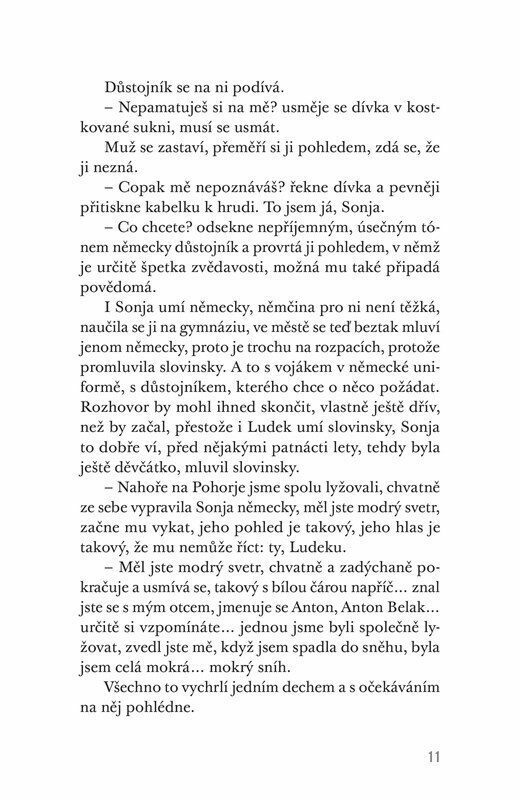 Důstojník se na ni podívá.

– Nepamatuješ si na mě? usměje se dívka v kostkované sukni, musí se usmát.

Muž se zastaví, přeměří si ji pohledem, zdá se, že ji nezná.

– Copak mě nepoznáváš? řekne dívka a pevněji přitiskne kabelku k hrudi. To jsem já, Sonja.

– Co chcete? odsekne nepříjemným, úsečným tónem německy důstojník a provrtá ji pohledem, v němž je určitě špetka zvědavosti, možná mu také připadá povědomá.

I Sonja umí německy, němčina pro ni není těžká, naučila se ji na gymnáziu, ve městě se teď beztak mluví jenom německy, proto je trochu na rozpacích, protože promluvila slovinsky. A to s vojákem v německé uniformě, s důstojníkem, kterého chce o něco požádat. Rozhovor by mohl ihned skončit, vlastně ještě dřív, než by začal, přestože i Ludek umí slovinsky, Sonja to dobře ví, před nějakými patnácti lety, tehdy byla ještě děvčátko, mluvil slovinsky.

– Nahoře na Pohorje jsme spolu lyžovali, chvatně ze sebe vypravila Sonja německy, měl jste modrý svetr, začne mu vykat, jeho pohled je takový, jeho hlas je takový, že mu nemůže říct: ty, Ludeku.

– Měl jste modrý svetr, chvatně a zadýchaně pokračuje a usmívá se, takový s bílou čárou napříč… znal jste se s mým otcem, jmenuje se Anton, Anton Belak… určitě si vzpomínáte… jednou jsme byli společně lyžovat, zvedl jste mě, když jsem spadla do sněhu, byla jsem celá mokrá… mokrý sníh.

Všechno to vychrlí jedním dechem a s očekáváním na něj pohlédne.

11